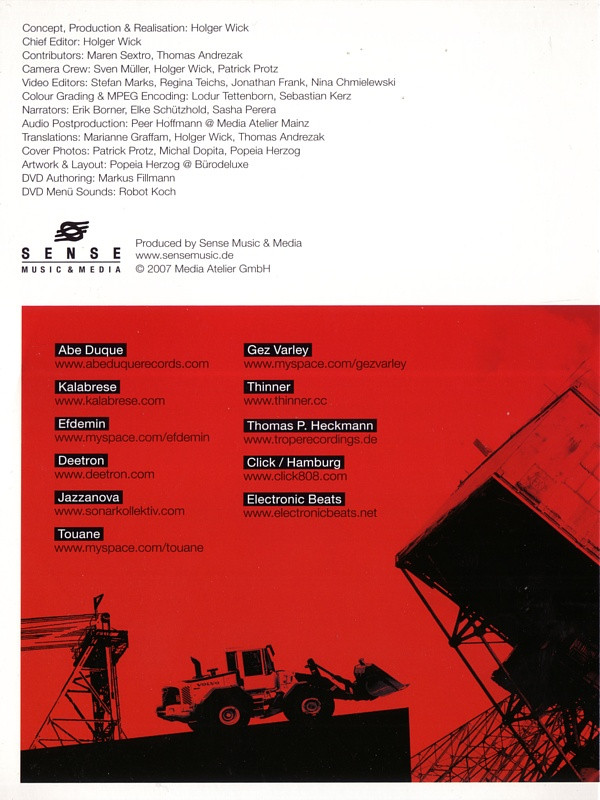 Concept, Production & Realisation: Holger Wick
Chief Editor: Holger Wick
Contributors: Maren Sextro, Thomas Andrezak
Camera Crew: Sven Müller, Holger Wick, Patrick Protz
Video Editors: Stefan Marks, Regina Teichs, Jonathan Frank, Nina Chmielewski
Colour Grading & MPEG Encoding: Lodur Tettenborn, Sebastian Kerz
Narrators: Erik Borner, Elke Schützhold, Sasha Perera
Audio Postproduction: Peer Hoffmann @ Media Atelier Mainz
Translations: Marianne Graffam, Holger Wick, Thomas Andrezak
Cover Photos: Patrick Protz, Michal Dopita, Popeia Herzog
Artwork & Layout: Popeia Herzog @ Bürodeluxe
DVD Authoring: Markus Fillmann
DVD Menü Sounds: Robot Koch

SENSE
MUSIC & MEDIA

Produced by Sense Music & Media
www.sensemusic.de
© 2007 Media Atelier GmbH

Abe Duque
www.abeduquerecords.com

Kalabrese
www.kalabrese.com

Efdemin
www.myspace.com/efdemin

Deetron
www.deetron.com

Jazzanova
www.sonarkollektiv.com

Touane
www.myspace.com/touane

Gez Varley
www.myspace.com/gezvarley

Thinner
www.thinner.cc

Thomas P. Heckmann
www.troperecordings.de

Click / Hamburg
www.click808.com

Electronic Beats
www.electronicbeats.net